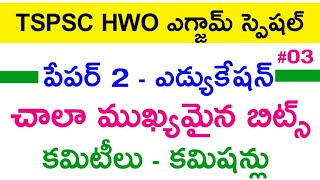 TSPSC HWO ఎగ్జామ్ స్పెషల్

#03

పేపర్ 2 - ఎడ్యుకేషన్

చాలా ముఖ్యమైన బిట్స్

కమిటీలు - కమిషన్లు